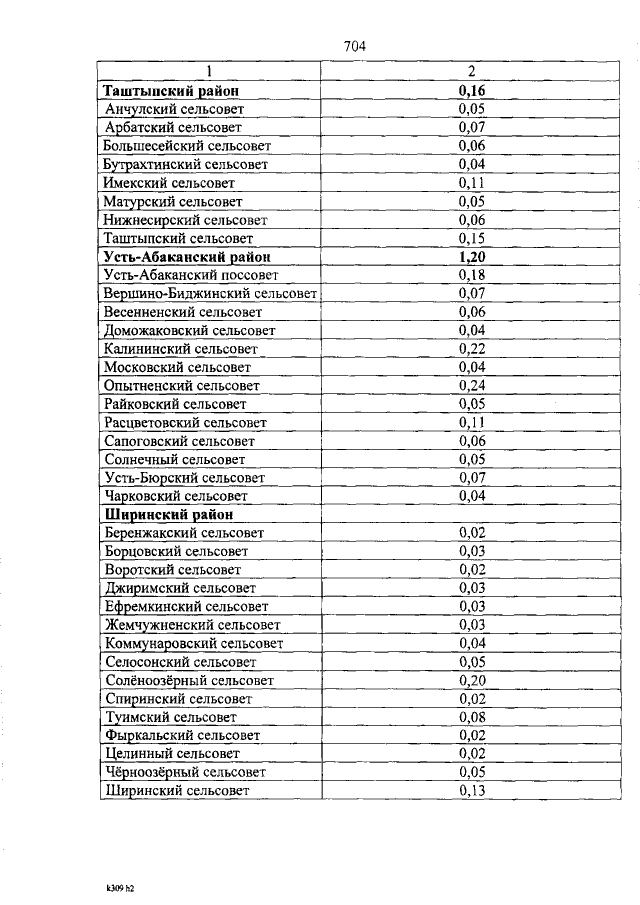 704

| 1 | 2 |
|---|---|
| **Таштыпский район** | **0,16** |
| Анчулский сельсовет | 0,05 |
| Арбатский сельсовет | 0,07 |
| Большесейский сельсовет | 0,06 |
| Бутрахтинский сельсовет | 0,04 |
| Имекский сельсовет | 0,11 |
| Матурский сельсовет | 0,05 |
| Нижнесирский сельсовет | 0,06 |
| Таштыпский сельсовет | 0,15 |
| **Усть-Абаканский район** | **1,20** |
| Усть-Абаканский поссовет | 0,18 |
| Вершино-Биджинский сельсовет | 0,07 |
| Весенненский сельсовет | 0,06 |
| Доможаковский сельсовет | 0,04 |
| Калининский сельсовет | 0,22 |
| Московский сельсовет | 0,04 |
| Опытненский сельсовет | 0,24 |
| Райковский сельсовет | 0,05 |
| Расцветовский сельсовет | 0,11 |
| Сапоговский сельсовет | 0,06 |
| Солнечный сельсовет | 0,05 |
| Усть-Бюрский сельсовет | 0,07 |
| Чарковский сельсовет | 0,04 |
| **Ширинский район** | |
| Беренжакский сельсовет | 0,02 |
| Борцовский сельсовет | 0,03 |
| Воротский сельсовет | 0,02 |
| Джиримский сельсовет | 0,03 |
| Ефремкинский сельсовет | 0,03 |
| Жемчужненский сельсовет | 0,03 |
| Коммунаровский сельсовет | 0,04 |
| Селосонский сельсовет | 0,05 |
| Солёноозёрный сельсовет | 0,20 |
| Спиринский сельсовет | 0,02 |
| Туимский сельсовет | 0,08 |
| Фыркальский сельсовет | 0,02 |
| Целинный сельсовет | 0,02 |
| Чёрноозёрный сельсовет | 0,05 |
| Ширинский сельсовет | 0,13 |

k309 h2